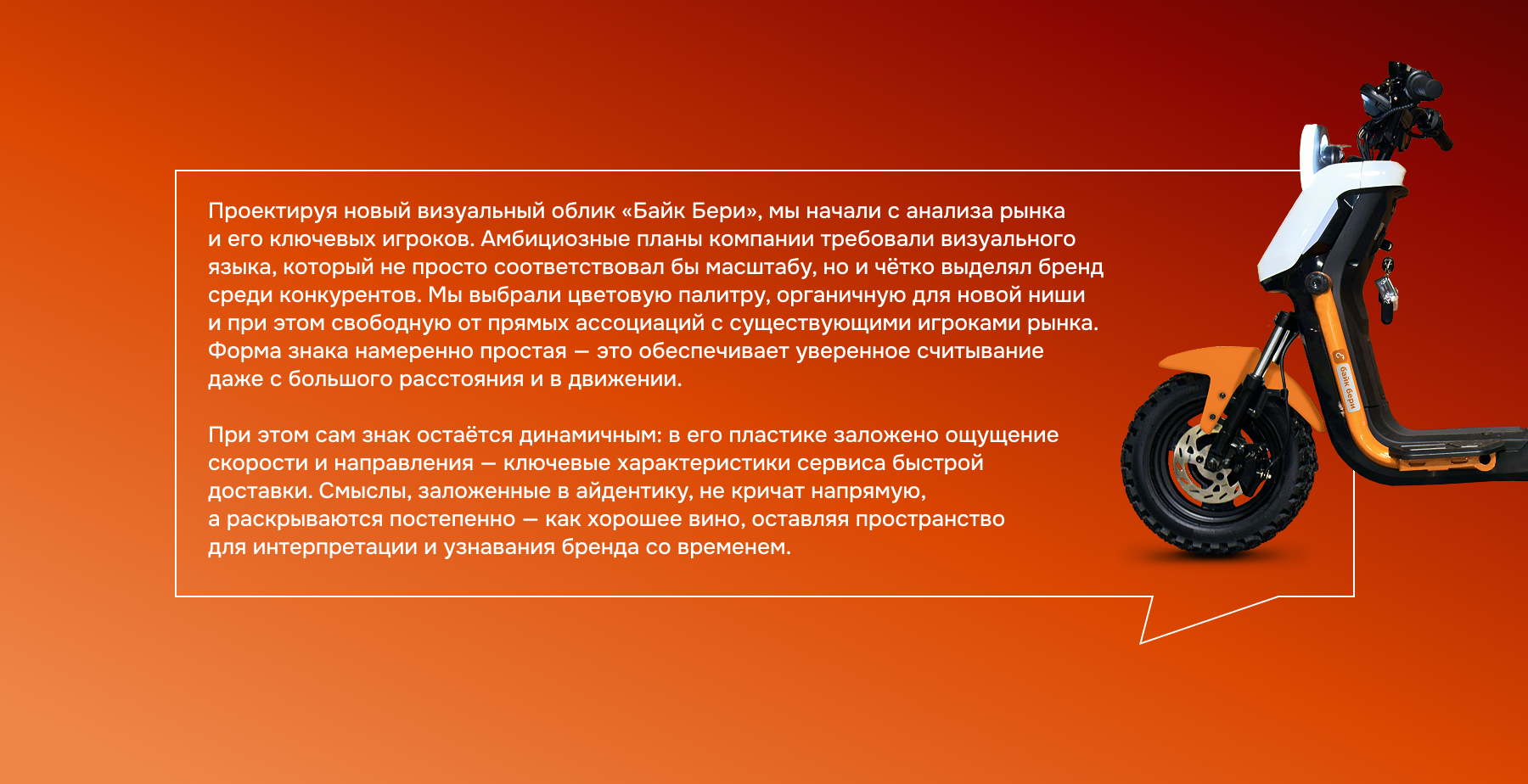 Проектируя новый визуальный облик «Байк Бери», мы начали с анализа рынка и его ключевых игроков. Амбициозные планы компании требовали визуального языка, который не просто соответствовал бы масштабу, но и чётко выделял бренд среди конкурентов. Мы выбрали цветовую палитру, органичную для новой ниши и при этом свободную от прямых ассоциаций с существующими игроками рынка. Форма знака намеренно простая — это обеспечивает уверенное считывание даже с большого расстояния и в движении.

При этом сам знак остаётся динамичным: в его пластике заложено ощущение скорости и направления — ключевые характеристики сервиса быстрой доставки. Смыслы, заложенные в айдентику, не кричат напрямую, а раскрываются постепенно — как хорошее вино, оставляя пространство для интерпретации и узнавания бренда со временем.

Байк Бери